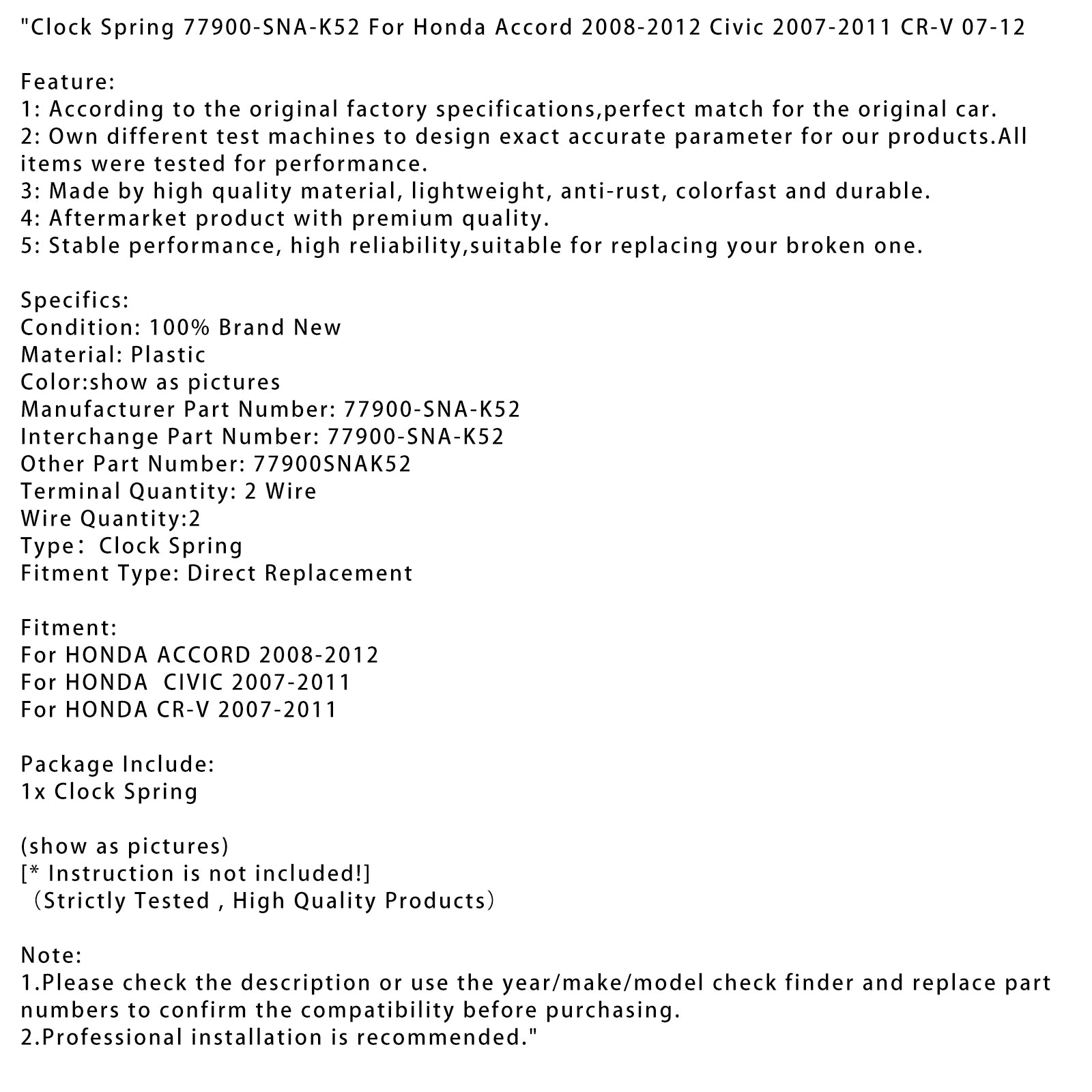 "Clock Spring 77900-SNA-K52 For Honda Accord 2008-2012 Civic 2007-2011 CR-V 07-12

Feature:
1: According to the original factory specifications,perfect match for the original car.
2: Own different test machines to design exact accurate parameter for our products.All items were tested for performance.
3: Made by high quality material, lightweight, anti-rust, colorfast and durable.
4: Aftermarket product with premium quality.
5: Stable performance, high reliability,suitable for replacing your broken one.

Specifics:
Condition: 100% Brand New
Material: Plastic
Color:show as pictures
Manufacturer Part Number: 77900-SNA-K52
Interchange Part Number: 77900-SNA-K52
Other Part Number: 77900SNAK52
Terminal Quantity: 2 Wire
Wire Quantity:2
Type： Clock Spring
Fitment Type: Direct Replacement

Fitment:
For HONDA ACCORD 2008-2012
For HONDA CIVIC 2007-2011
For HONDA CR-V 2007-2011

Package Include:
1x Clock Spring

(show as pictures)
[* Instruction is not included!]
（Strictly Tested , High Quality Products）

Note:
1.Please check the description or use the year/make/model check finder and replace part numbers to confirm the compatibility before purchasing.
2.Professional installation is recommended."